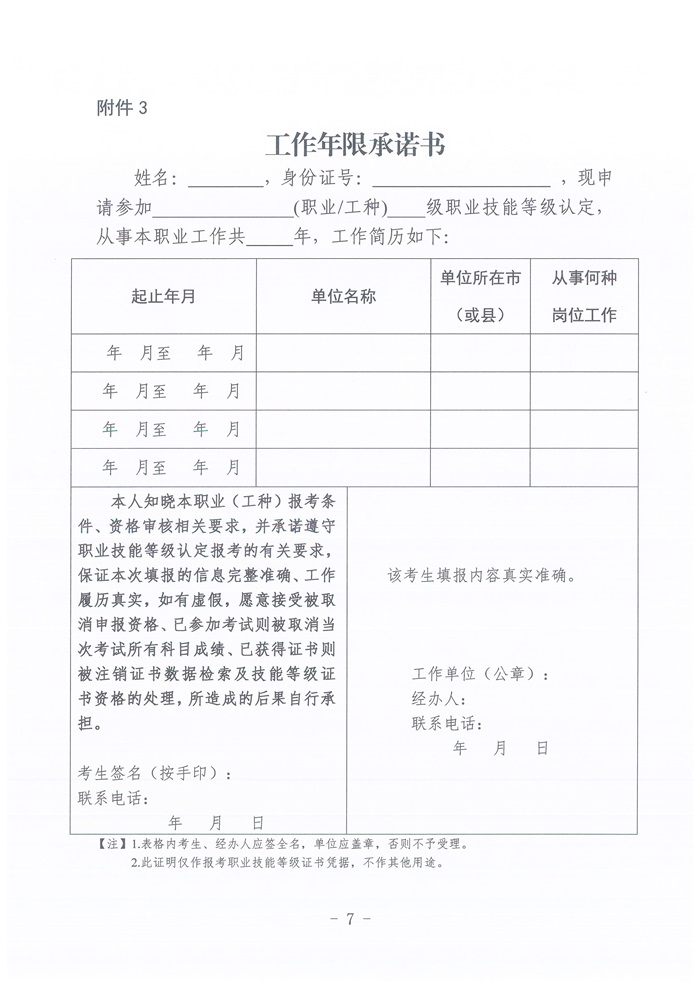 附件 3

工作年限承诺书

姓名：________，身份证号：__________________，现申请参加______________(职业/工种)____级职业技能等级认定，从事本职业工作共_____年，工作简历如下：

| 起止年月 | 单位名称 | 单位所在市（或县） | 从事何种岗位工作 |
|---|---|---|---|
| 年 月至 年 月 | | | |
| 年 月至 年 月 | | | |
| 年 月至 年 月 | | | |
| 年 月至 年 月 | | | |

本人知晓本职业（工种）报考条件、资格审核相关要求，并承诺遵守职业技能等级认定报考的有关要求，保证本次填报的信息完整准确、工作履历真实，如有虚假，愿意接受被取消申报资格、已参加考试则被取消当次考试所有科目成绩、已获得证书则被注销证书数据检索及技能等级证书资格的处理，所造成的后果自行承担。

考生签名（按手印）：
联系电话：
年 月 日

该考生填报内容真实准确。

工作单位（公章）：
经办人：
联系电话：
年 月 日

【注】1.表格内考生、经办人应签全名，单位应盖章，否则不予受理。
2.此证明仅作报考职业技能等级证书凭据，不作其他用途。

- 7 -